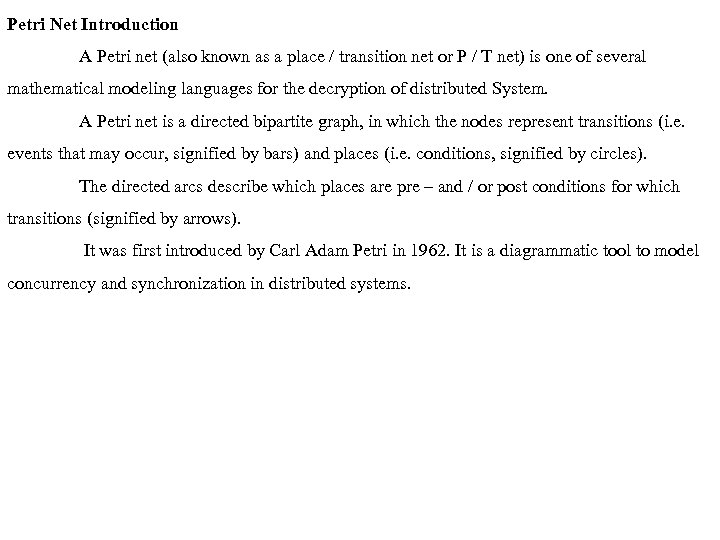 Petri Net Introduction

A Petri net (also known as a place / transition net or P / T net) is one of several mathematical modeling languages for the decryption of distributed System.

A Petri net is a directed bipartite graph, in which the nodes represent transitions (i.e. events that may occur, signified by bars) and places (i.e. conditions, signified by circles).

The directed arcs describe which places are pre – and / or post conditions for which transitions (signified by arrows).

It was first introduced by Carl Adam Petri in 1962. It is a diagrammatic tool to model concurrency and synchronization in distributed systems.